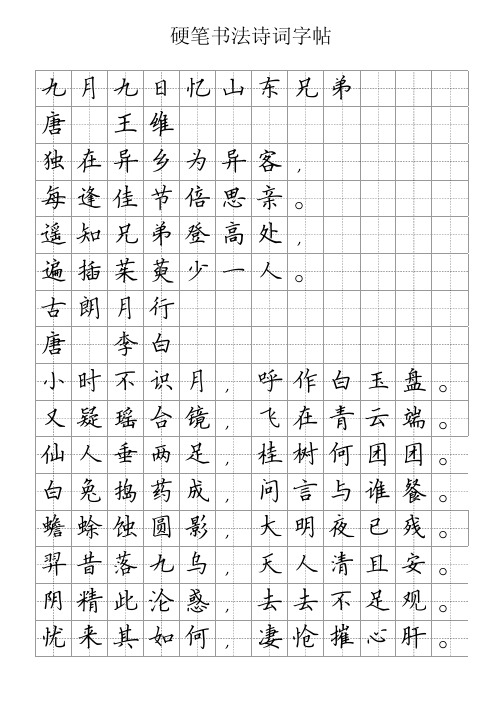 硬笔书法诗词字帖

九月九日忆山东兄弟
唐　王维
独在异乡为异客，
每逢佳节倍思亲。
遥知兄弟登高处，
遍插茱萸少一人。
古朗月行
唐　李白
小时不识月，呼作白玉盘。
又疑瑶台镜，飞在青云端。
仙人垂两足，桂树何团团。
白兔捣药成，问言与谁餐。
蟾蜍蚀圆影，大明夜已残。
羿昔落九乌，天人清且安。
阴精此沦惑，去去不足观。
忧来其如何，凄怆摧心肝。